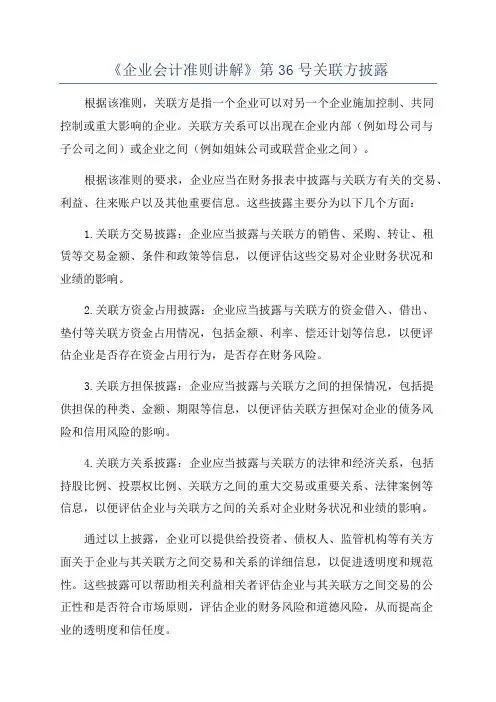 《企业会计准则讲解》第 36 号关联方披露

根据该准则，关联方是指一个企业可以对另一个企业施加控制、共同控制或重大影响的企业。关联方关系可以出现在企业内部（例如母公司与子公司之间）或企业之间（例如姐妹公司或联营企业之间）。

根据该准则的要求，企业应当在财务报表中披露与关联方有关的交易、利益、往来账户以及其他重要信息。这些披露主要分为以下几个方面：

1.关联方交易披露：企业应当披露与关联方的销售、采购、转让、租赁等交易金额、条件和政策等信息，以便评估这些交易对企业财务状况和业绩的影响。

2.关联方资金占用披露：企业应当披露与关联方的资金借入、借出、垫付等关联方资金占用情况，包括金额、利率、偿还计划等信息，以便评估企业是否存在资金占用行为，是否存在财务风险。

3.关联方担保披露：企业应当披露与关联方之间的担保情况，包括提供担保的种类、金额、期限等信息，以便评估关联方担保对企业的债务风险和信用风险的影响。

4.关联方关系披露：企业应当披露与关联方的法律和经济关系，包括持股比例、投票权比例、关联方之间的重大交易或重要关系、法律案例等信息，以便评估企业与关联方之间的关系对企业财务状况和业绩的影响。

通过以上披露，企业可以提供给投资者、债权人、监管机构等有关方面关于企业与其关联方之间交易和关系的详细信息，以促进透明度和规范性。这些披露可以帮助相关利益相关者评估企业与其关联方之间交易的公正性和是否符合市场原则，评估企业的财务风险和道德风险，从而提高企业的透明度和信任度。